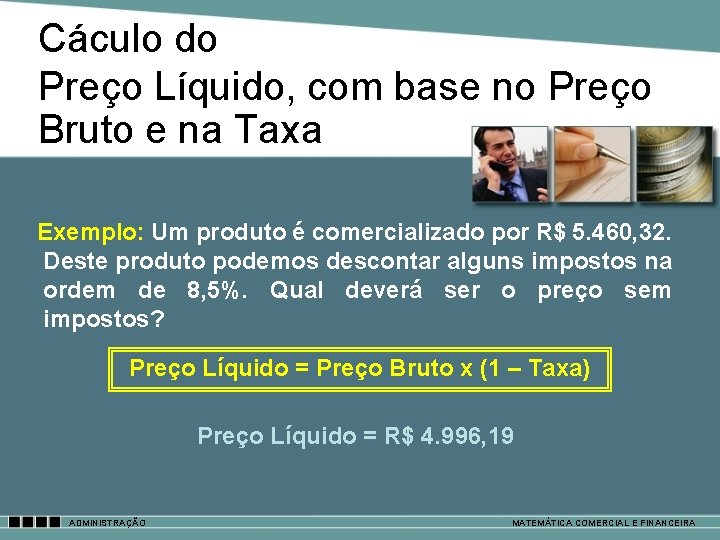 Cáculo do
Preço Líquido, com base no Preço Bruto e na Taxa

Exemplo: Um produto é comercializado por R$ 5.460,32. Deste produto podemos descontar alguns impostos na ordem de 8,5%. Qual deverá ser o preço sem impostos?

Preço Líquido = Preço Bruto x (1 – Taxa)

Preço Líquido = R$ 4.996,19

ADMINISTRAÇÃO

MATEMÁTICA COMERCIAL E FINANCEIRA